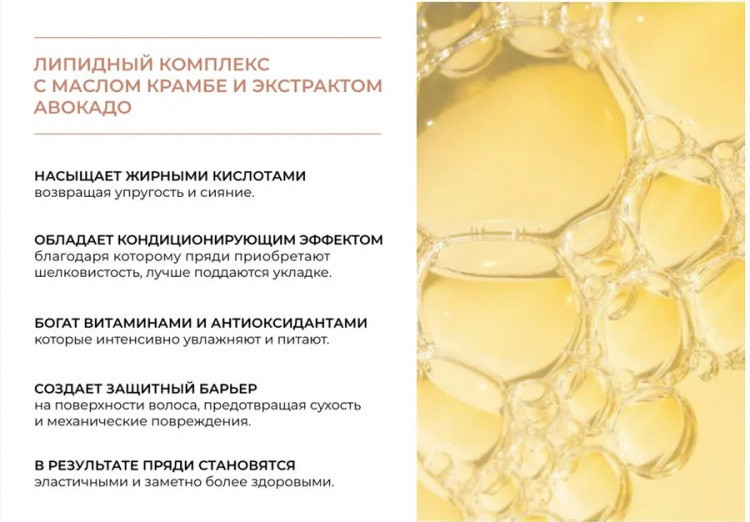 ЛИПИДНЫЙ КОМПЛЕКС
С МАСЛОМ КРАМБЕ И ЭКСТРАКТОМ
АВОКАДО

НАСЫЩАЕТ ЖИРНЫМИ КИСЛОТАМИ
возвращая упругость и сияние.

ОБЛАДАЕТ КОНДИЦИОНИРУЮЩИМ ЭФФЕКТОМ
благодаря которому пряди приобретают шелковистость, лучше поддаются укладке.

БОГАТ ВИТАМИНАМИ И АНТИОКСИДАНТАМИ
которые интенсивно увлажняют и питают.

СОЗДАЕТ ЗАЩИТНЫЙ БАРЬЕР
на поверхности волоса, предотвращая сухость и механические повреждения.

В РЕЗУЛЬТАТЕ ПРЯДИ СТАНОВЯТСЯ
эластичными и заметно более здоровыми.